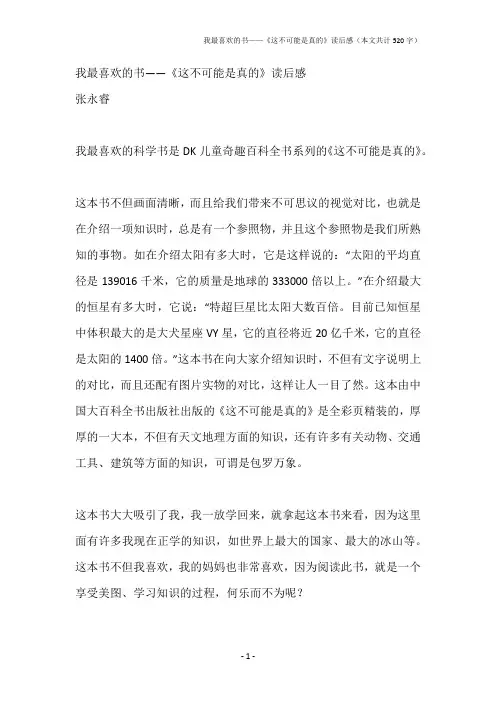 我最喜欢的书——《这不可能是真的》读后感（本文共计520字）

我最喜欢的书——《这不可能是真的》读后感
张永睿

我最喜欢的科学书是DK儿童奇趣百科全书系列的《这不可能是真的》。

这本书不但画面清晰，而且给我们带来不可思议的视觉对比，也就是在介绍一项知识时，总是有一个参照物，并且这个参照物是我们所熟知的事物。如在介绍太阳有多大时，它是这样说的：“太阳的平均直径是139016千米，它的质量是地球的333000倍以上。”在介绍最大的恒星有多大时，它说：“特超巨星比太阳大数百倍。目前已知恒星中体积最大的是大犬星座VY星，它的直径将近20亿千米，它的直径是太阳的1400倍。”这本书在向大家介绍知识时，不但有文字说明上的对比，而且还配有图片实物的对比，这样让人一目了然。这本由中国大百科全书出版社出版的《这不可能是真的》是全彩页精装的，厚厚的一大本，不但有天文地理方面的知识，还有许多有关动物、交通工具、建筑等方面的知识，可谓是包罗万象。

这本书大大吸引了我，我一放学回来，就拿起这本书来看，因为这里面有许多我现在正学的知识，如世界上最大的国家、最大的冰山等。这本书不但我喜欢，我的妈妈也非常喜欢，因为阅读此书，就是一个享受美图、学习知识的过程，何乐而不为呢？

- 1 -